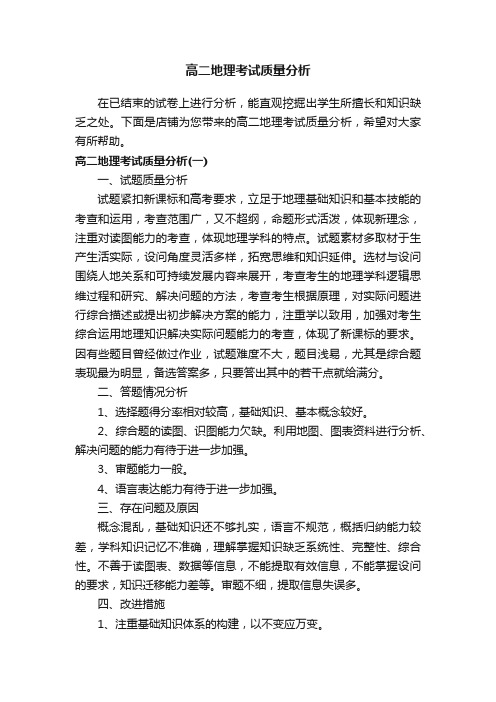 高二地理考试质量分析

在已结束的试卷上进行分析，能直观挖掘出学生所擅长和知识缺乏之处。下面是店铺为您带来的高二地理考试质量分析，希望对大家有所帮助。

高二地理考试质量分析(一)

一、试题质量分析

试题紧扣新课标和高考要求，立足于地理基础知识和基本技能的考查和运用，考查范围广，又不超纲，命题形式活泼，体现新理念，注重对读图能力的考查，体现地理学科的特点。试题素材多取材于生产生活实际，设问角度灵活多样，拓宽思维和知识延伸。选材与设问围绕人地关系和可持续发展内容来展开，考查考生的地理学科逻辑思维过程和研究、解决问题的方法，考查考生根据原理，对实际问题进行综合描述或提出初步解决方案的能力，注重学以致用，加强对考生综合运用地理知识解决实际问题能力的考查，体现了新课标的要求。因有些题目曾经做过作业，试题难度不大，题目浅易，尤其是综合题表现最为明显，备选答案多，只要答出其中的若干点就给满分。

二、答题情况分析

1、选择题得分率相对较高，基础知识、基本概念较好。

2、综合题的读图、识图能力欠缺。利用地图、图表资料进行分析、解决问题的能力有待于进一步加强。

3、审题能力一般。

4、语言表达能力有待于进一步加强。

三、存在问题及原因

概念混乱，基础知识还不够扎实，语言不规范，概括归纳能力较差，学科知识记忆不准确，理解掌握知识缺乏系统性、完整性、综合性。不善于读图表、数据等信息，不能提取有效信息，不能掌握设问的要求，知识迁移能力差等。审题不细，提取信息失误多。

四、改进措施

1、注重基础知识体系的构建，以不变应万变。